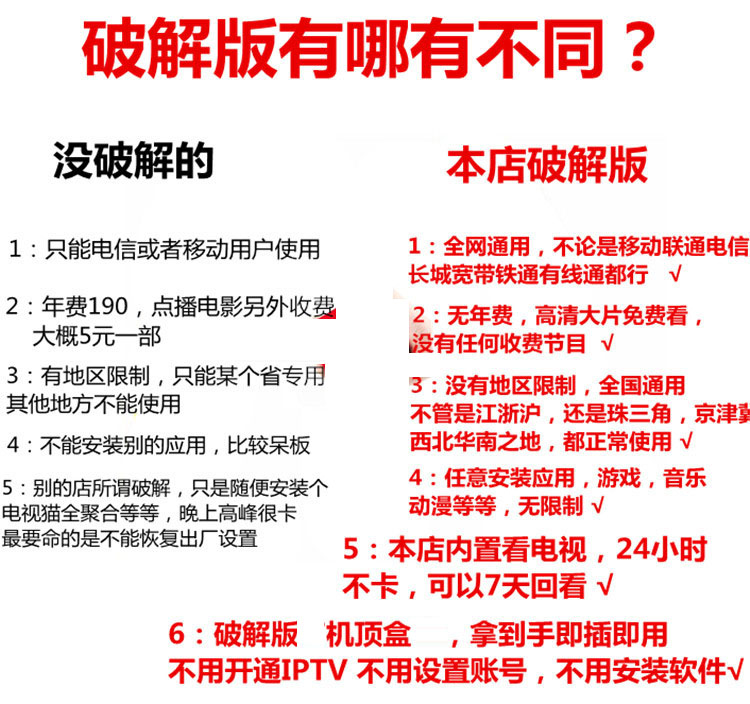 破解版有哪有不同？

没破解的

1：只能电信或者移动用户使用

2：年费190，点播电影另外收费 大概5元一部

3：有地区限制，只能某个省专用 其他地方不能使用

4：不能安装别的应用，比较呆板

5：别的店所谓破解，只是随便安装个 电视猫全聚合等等，晚上高峰很卡 最要命的是不能恢复出厂设置

本店破解版

1：全网通用，不论是移动联通电信 长城宽带铁通有线通都行 √

2：无年费，高清大片免费看， 没有任何收费节目 √

3：没有地区限制，全国通用 不管是江浙沪，还是珠三角，京津冀 西北华南之地，都正常使用 √

4：任意安装应用，游戏，音乐 动漫等等，无限制 √

5：本店内置看电视，24小时 不卡，可以7天回看 √

6：破解版 机顶盒 ，拿到手即插即用 不用开通IPTV 不用设置账号，不用安装软件√